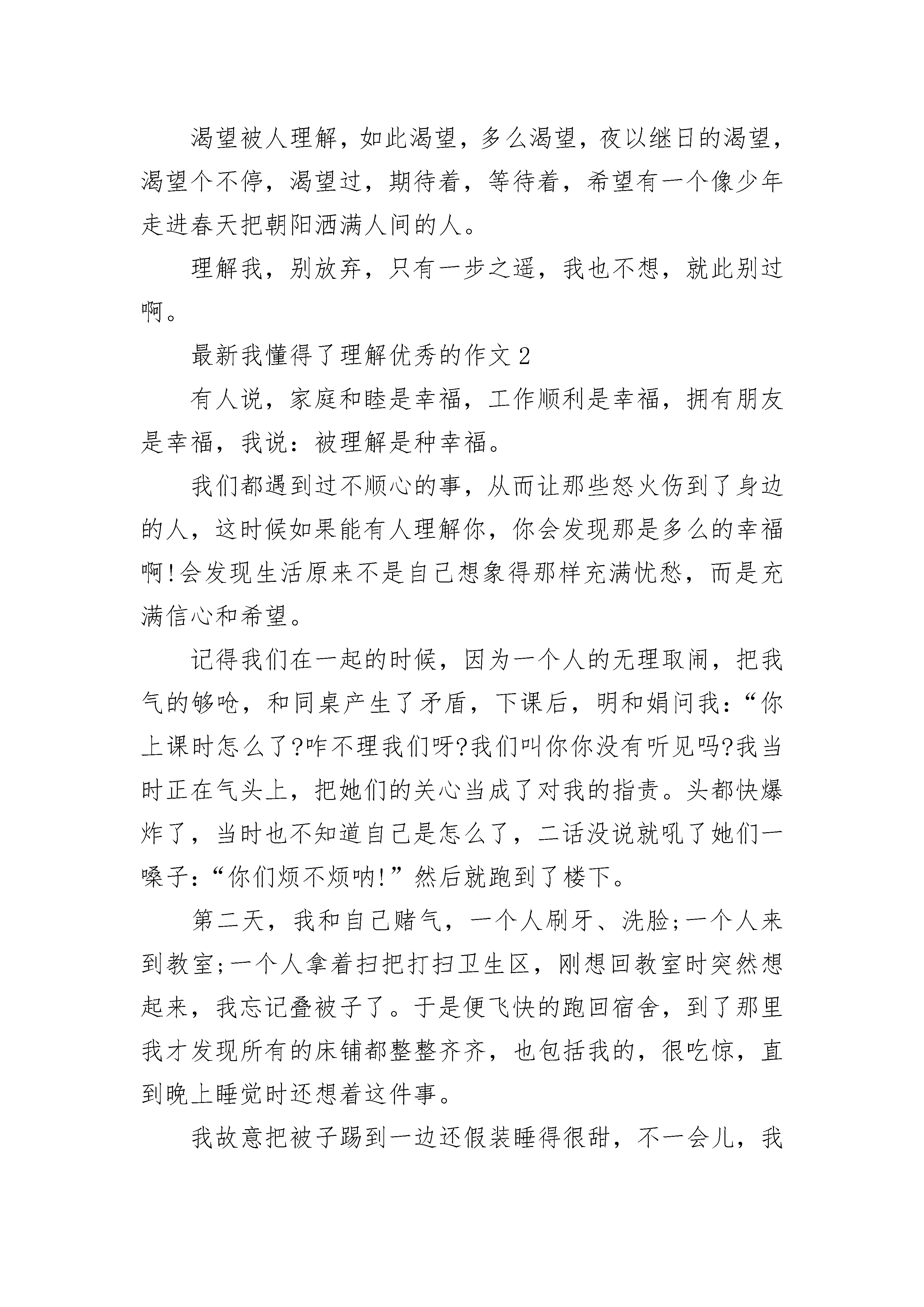 渴望被人理解，如此渴望，多么渴望，夜以继日的渴望，渴望个不停，渴望过，期待着，等待着，希望有一个像少年走进春天把朝阳洒满人间的人。

理解我，别放弃，只有一步之遥，我也不想，就此别过啊。

最新我懂得了理解优秀的作文2

有人说，家庭和睦是幸福，工作顺利是幸福，拥有朋友是幸福，我说：被理解是种幸福。

我们都遇到过不顺心的事，从而让那些怒火伤到了身边的人，这时候如果能有人理解你，你会发现那是多么的幸福啊!会发现生活原来不是自己想象得那样充满忧愁，而是充满信心和希望。

记得我们在一起的时候，因为一个人的无理取闹，把我气的够呛，和同桌产生了矛盾，下课后，明和娟问我：“你上课时怎么了?咋不理我们呀?我们叫你你没有听见吗?我当时正在气头上，把她们的关心当成了对我的指责。头都快爆炸了，当时也不知道自己是怎么了，二话没说就吼了她们一嗓子：“你们烦不烦呐!”然后就跑到了楼下。

第二天，我和自己赌气，一个人刷牙、洗脸;一个人来到教室;一个人拿着扫把打扫卫生区，刚想回教室时突然想起来，我忘记叠被子了。于是便飞快的跑回宿舍，到了那里我才发现所有的床铺都整整齐齐，也包括我的，很吃惊，直到晚上睡觉时还想着这件事。

我故意把被子踢到一边还假装睡得很甜，不一会儿，我